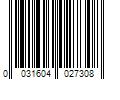 0 031604 027308